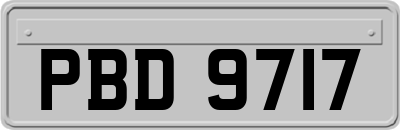 PBD 9717